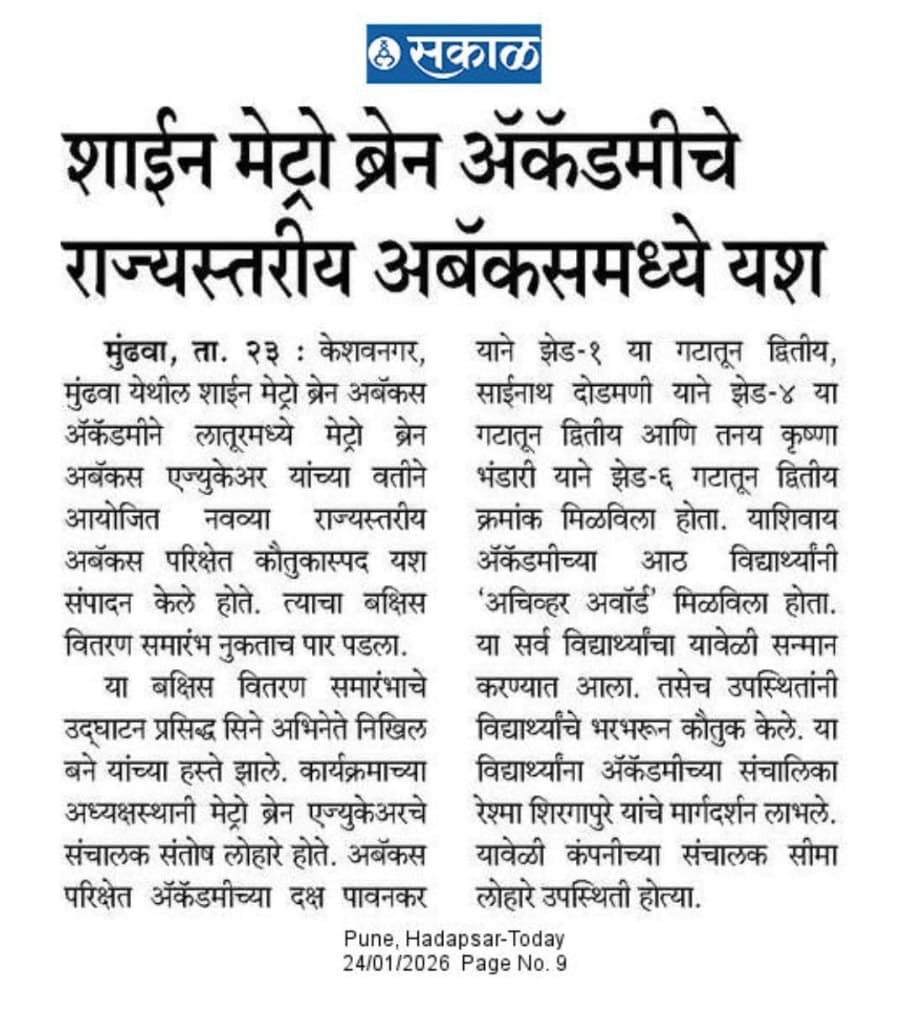 सकाळ

शाईन मेट्रो ब्रेन ॲकॅडमीचे राज्यस्तरीय अबॅकसमध्ये यश

मुंढवा, ता. २३ : केशवनगर, मुंढवा येथील शाईन मेट्रो ब्रेन अबॅकस ॲकॅडमीने लातूरमध्ये मेट्रो ब्रेन अबॅकस एज्युकेअर यांच्या वतीने आयोजित नवव्या राज्यस्तरीय अबॅकस परिक्षेत कौतुकास्पद यश संपादन केले होते. त्याचा बक्षिस वितरण समारंभ नुकताच पार पडला.

या बक्षिस वितरण समारंभाचे उद्घाटन प्रसिद्ध सिने अभिनेते निखिल बने यांच्या हस्ते झाले. कार्यक्रमाच्या अध्यक्षस्थानी मेट्रो ब्रेन एज्युकेअरचे संचालक संतोष लोहारे होते. अबॅकस परिक्षेत ॲकॅडमीच्या दक्ष पावनकर याने झेड-१ या गटातून द्वितीय, साईनाथ दोडमणी याने झेड-४ या गटातून द्वितीय आणि तनय कृष्णा भंडारी याने झेड-६ गटातून द्वितीय क्रमांक मिळविला होता. याशिवाय ॲकॅडमीच्या आठ विद्यार्थ्यांनी 'अचिव्हर अवॉर्ड' मिळविला होता. या सर्व विद्यार्थ्यांचा यावेळी सन्मान करण्यात आला. तसेच उपस्थितांनी विद्यार्थ्यांचे भरभरून कौतुक केले. या विद्यार्थ्यांना ॲकॅडमीच्या संचालिका रेश्मा शिरगापुरे यांचे मार्गदर्शन लाभले. यावेळी कंपनीच्या संचालक सीमा लोहारे उपस्थिती होत्या.

Pune, Hadapsar-Today
24/01/2026 Page No. 9